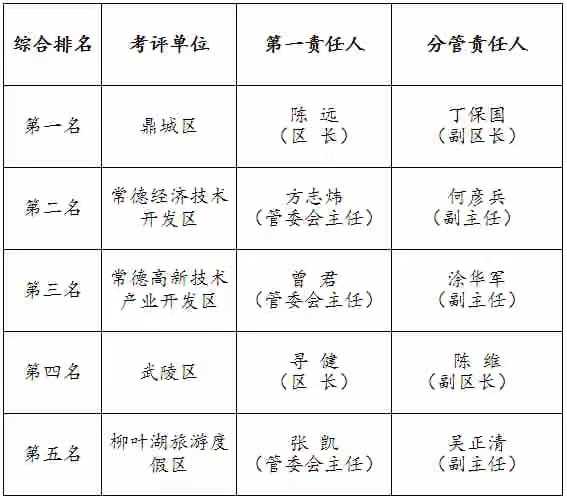 | 综合排名 | 考评单位 | 第一责任人 | 分管责任人 |
|---|---|---|---|
| 第一名 | 鼎城区 | 陈 远（区 长） | 丁保国（副区长） |
| 第二名 | 常德经济技术开发区 | 方志炜（管委会主任） | 何彦兵（副主任） |
| 第三名 | 常德高新技术产业开发区 | 曾 君（管委会主任） | 涂华军（副主任） |
| 第四名 | 武陵区 | 寻 健（区 长） | 陈 维（副区长） |
| 第五名 | 柳叶湖旅游度假区 | 张 凯（管委会主任） | 吴正清（副主任） |